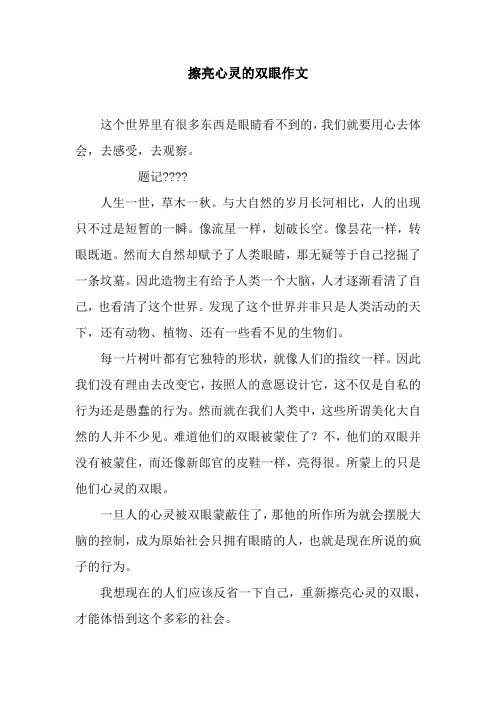 擦亮心灵的双眼作文

这个世界里有很多东西是眼睛看不到的，我们就要用心去体会，去感受，去观察。

题记????

人生一世，草木一秋。与大自然的岁月长河相比，人的出现只不过是短暂的一瞬。像流星一样，划破长空。像昙花一样，转眼既逝。然而大自然却赋予了人类眼睛，那无疑等于自己挖掘了一条坟墓。因此造物主有给予人类一个大脑，人才逐渐看清了自己，也看清了这个世界。发现了这个世界并非只是人类活动的天下，还有动物、植物、还有一些看不见的生物们。

每一片树叶都有它独特的形状，就像人们的指纹一样。因此我们没有理由去改变它，按照人的意愿设计它，这不仅是自私的行为还是愚蠢的行为。然而就在我们人类中，这些所谓美化大自然的人并不少见。难道他们的双眼被蒙住了？不，他们的双眼并没有被蒙住，而还像新郎官的皮鞋一样，亮得很。所蒙上的只是他们心灵的双眼。

一旦人的心灵被双眼蒙蔽住了，那他的所作所为就会摆脱大脑的控制，成为原始社会只拥有眼睛的人，也就是现在所说的疯子的行为。

我想现在的人们应该反省一下自己，重新擦亮心灵的双眼，才能体悟到这个多彩的社会。